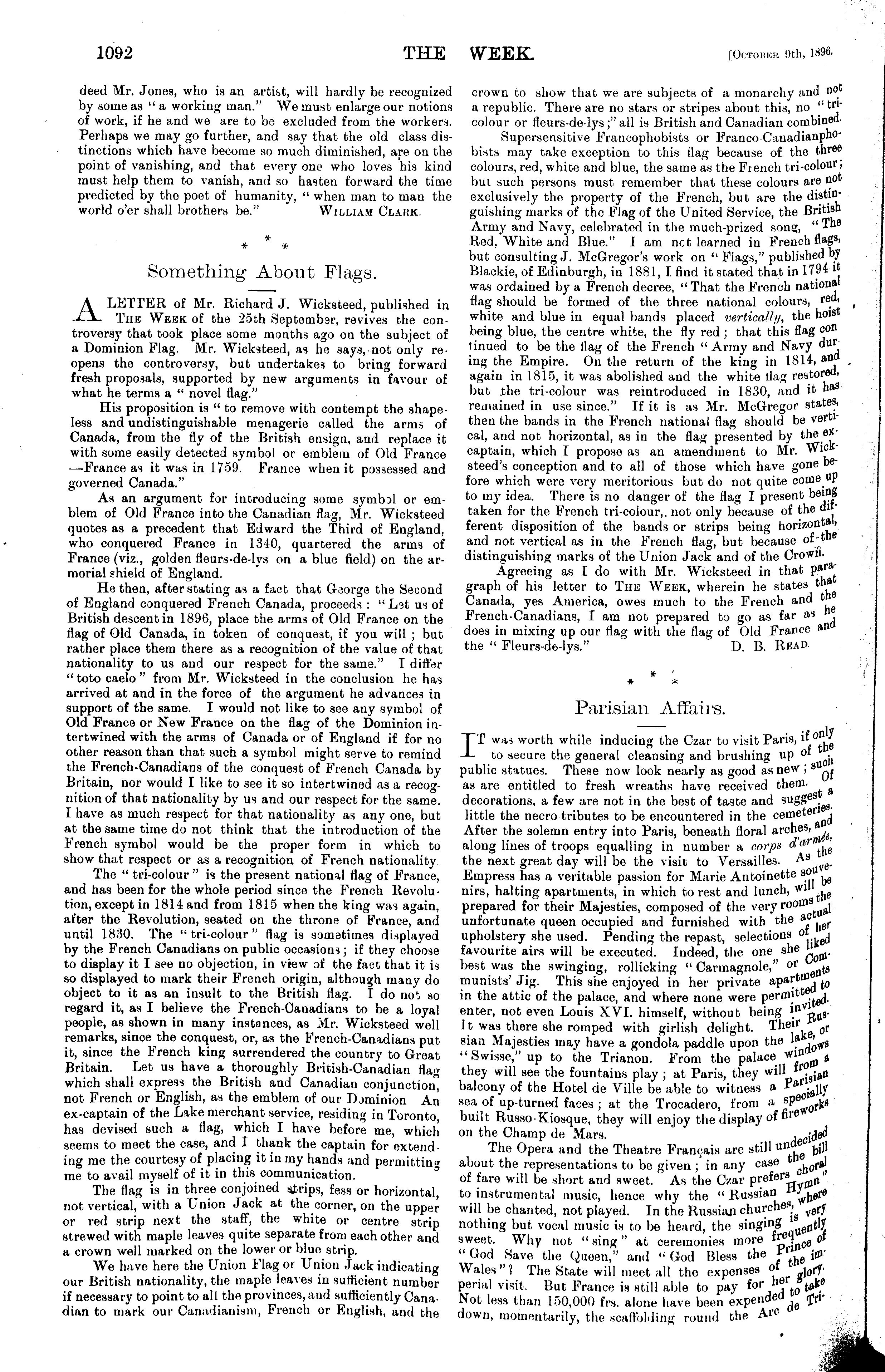 1092 THE WEEK. [October 9th, 1896.

deed Mr. Jones, who is an artist, will hardly be recognized by some as "a working man." We must enlarge our notions of work, if he and we are to be excluded from the workers. Perhaps we may go further, and say that the old class distinctions which have become so much diminished, are on the point of vanishing, and that every one who loves his kind must help them to vanish, and so hasten forward the time predicted by the poet of humanity, "when man to man the world o'er shall brothers be." William Clark.

* * *

Something About Flags.

A LETTER of Mr. Richard J. Wicksteed, published in The Week of the 25th September, revives the controversy that took place some months ago on the subject of a Dominion Flag. Mr. Wicksteed, as he says, not only reopens the controversy, but undertakes to bring forward fresh proposals, supported by new arguments in favour of what he terms a "novel flag."

His proposition is "to remove with contempt the shapeless and undistinguishable menagerie called the arms of Canada, from the fly of the British ensign, and replace it with some easily detected symbol or emblem of Old France —France as it was in 1759. France when it possessed and governed Canada."

As an argument for introducing some symbol or emblem of Old France into the Canadian flag, Mr. Wicksteed quotes as a precedent that Edward the Third of England, who conquered France in 1340, quartered the arms of France (viz., golden fleurs-de-lys on a blue field) on the armorial shield of England.

He then, after stating as a fact that George the Second of England conquered French Canada, proceeds: "Let us of British descent in 1896, place the arms of Old France on the flag of Old Canada, in token of conquest, if you will; but rather place them there as a recognition of the value of that nationality to us and our respect for the same." I differ "toto caelo" from Mr. Wicksteed in the conclusion he has arrived at and in the force of the argument he advances in support of the same. I would not like to see any symbol of Old France or New France on the flag of the Dominion intertwined with the arms of Canada or of England if for no other reason than that such a symbol might serve to remind the French-Canadians of the conquest of French Canada by Britain, nor would I like to see it so intertwined as a recognition of that nationality by us and our respect for the same. I have as much respect for that nationality as any one, but at the same time do not think that the introduction of the French symbol would be the proper form in which to show that respect or as a recognition of French nationality.

The "tri-colour" is the present national flag of France, and has been for the whole period since the French Revolution, except in 1814 and from 1815 when the king was again, after the Revolution, seated on the throne of France, and until 1830. The "tri-colour" flag is sometimes displayed by the French Canadians on public occasions; if they choose to display it I see no objection, in view of the fact that it is so displayed to mark their French origin, although many do object to it as an insult to the British flag. I do not so regard it, as I believe the French-Canadians to be a loyal people, as shown in many instances, as Mr. Wicksteed well remarks, since the conquest, or, as the French-Canadians put it, since the French king surrendered the country to Great Britain. Let us have a thoroughly British-Canadian flag which shall express the British and Canadian conjunction, not French or English, as the emblem of our Dominion An ex-captain of the Lake merchant service, residing in Toronto, has devised such a flag, which I have before me, which seems to meet the case, and I thank the captain for extending me the courtesy of placing it in my hands and permitting me to avail myself of it in this communication.

The flag is in three conjoined strips, fess or horizontal, not vertical, with a Union Jack at the corner, on the upper or red strip next the staff, the white or centre strip strewed with maple leaves quite separate from each other and a crown well marked on the lower or blue strip.

We have here the Union Flag or Union Jack indicating our British nationality, the maple leaves in sufficient number if necessary to point to all the provinces, and sufficiently Canadian to mark our Canadianism, French or English, and the crown to show that we are subjects of a monarchy and not a republic. There are no stars or stripes about this, no "tricolour or fleurs-de-lys;" all is British and Canadian combined.

Supersensitive Francophobists or Franco-Canadianphobists may take exception to this flag because of the three colours, red, white and blue, the same as the French tri-colour; but such persons must remember that these colours are not exclusively the property of the French, but are the distinguishing marks of the Flag of the United Service, the British Army and Navy, celebrated in the much-prized song, "The Red, White and Blue." I am not learned in French flags, but consulting J. McGregor's work on "Flags," published by Blackie, of Edinburgh, in 1881, I find it stated that in 1794 it was ordained by a French decree, "That the French national flag should be formed of the three national colours, red, white and blue in equal bands placed vertically, the hoist being blue, the centre white, the fly red; that this flag continued to be the flag of the French "Army and Navy during the Empire. On the return of the king in 1814, and again in 1815, it was abolished and the white flag restored, but the tri-colour was reintroduced in 1830, and it has remained in use since." If it is as Mr. McGregor states, then the bands in the French national flag should be vertical, and not horizontal, as in the flag presented by the ex-captain, which I propose as an amendment to Mr. Wicksteed's conception and to all of those which have gone before which were very meritorious but do not quite come up to my idea. There is no danger of the flag I present being taken for the French tri-colour, not only because of the different disposition of the bands or strips being horizontal, and not vertical as in the French flag, but because of the distinguishing marks of the Union Jack and of the Crown.

Agreeing as I do with Mr. Wicksteed in that paragraph of his letter to The Week, wherein he states that Canada, yes America, owes much to the French and the French-Canadians, I am not prepared to go as far as he does in mixing up our flag with the flag of Old France and the "Fleurs-de-lys." D. B. Read.

* * *

Parisian Affairs.

IT was worth while inducing the Czar to visit Paris, if only to secure the general cleansing and brushing up of the public statues. These now look nearly as good as new; such as are entitled to fresh wreaths have received them. Of decorations, a few are not in the best of taste and suggest a little the necro-tributes to be encountered in the cemeteries. After the solemn entry into Paris, beneath floral arches, and along lines of troops equalling in number a corps d'armée, the next great day will be the visit to Versailles. As the Empress has a veritable passion for Marie Antoinette souvenirs, halting apartments, in which to rest and lunch, will be prepared for their Majesties, composed of the very rooms the unfortunate queen occupied and furnished with the actual upholstery she used. Pending the repast, selections of her favourite airs will be executed. Indeed, the one she liked best was the swinging, rollicking "Carmagnole," or Communists' Jig. This she enjoyed in her private apartments in the attic of the palace, and where none were permitted to enter, not even Louis XVI. himself, without being invited. It was there she romped with girlish delight. Their Russian Majesties may have a gondola paddle upon the lake, or "Swisse," up to the Trianon. From the palace windows they will see the fountains play; at Paris, they will from a balcony of the Hotel de Ville be able to witness a Parisian sea of up-turned faces; at the Trocadero, from a specially built Russo-Kiosque, they will enjoy the display of fireworks on the Champ de Mars.

The Opera and the Theatre Français are still undecided about the representations to be given; in any case the bill of fare will be short and sweet. As the Czar prefers choral to instrumental music, hence why the "Russian Hymn" will be chanted, not played. In the Russian churches, where nothing but vocal music is to be heard, the singing is very sweet. Why not "sing" at ceremonies more frequently "God Save the Queen," and "God Bless the Prince of Wales"? The State will meet all the expenses of the imperial visit. But France is still able to pay for her glory. Not less than 150,000 frs. alone have been expended to take down, momentarily, the scaffolding round the Arc de Tri-